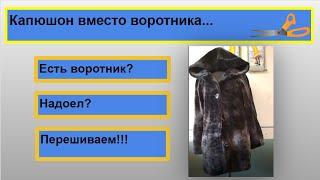 Капюшон вместо воротника...

Есть воротник?

Надоел?

Перешиваем!!!